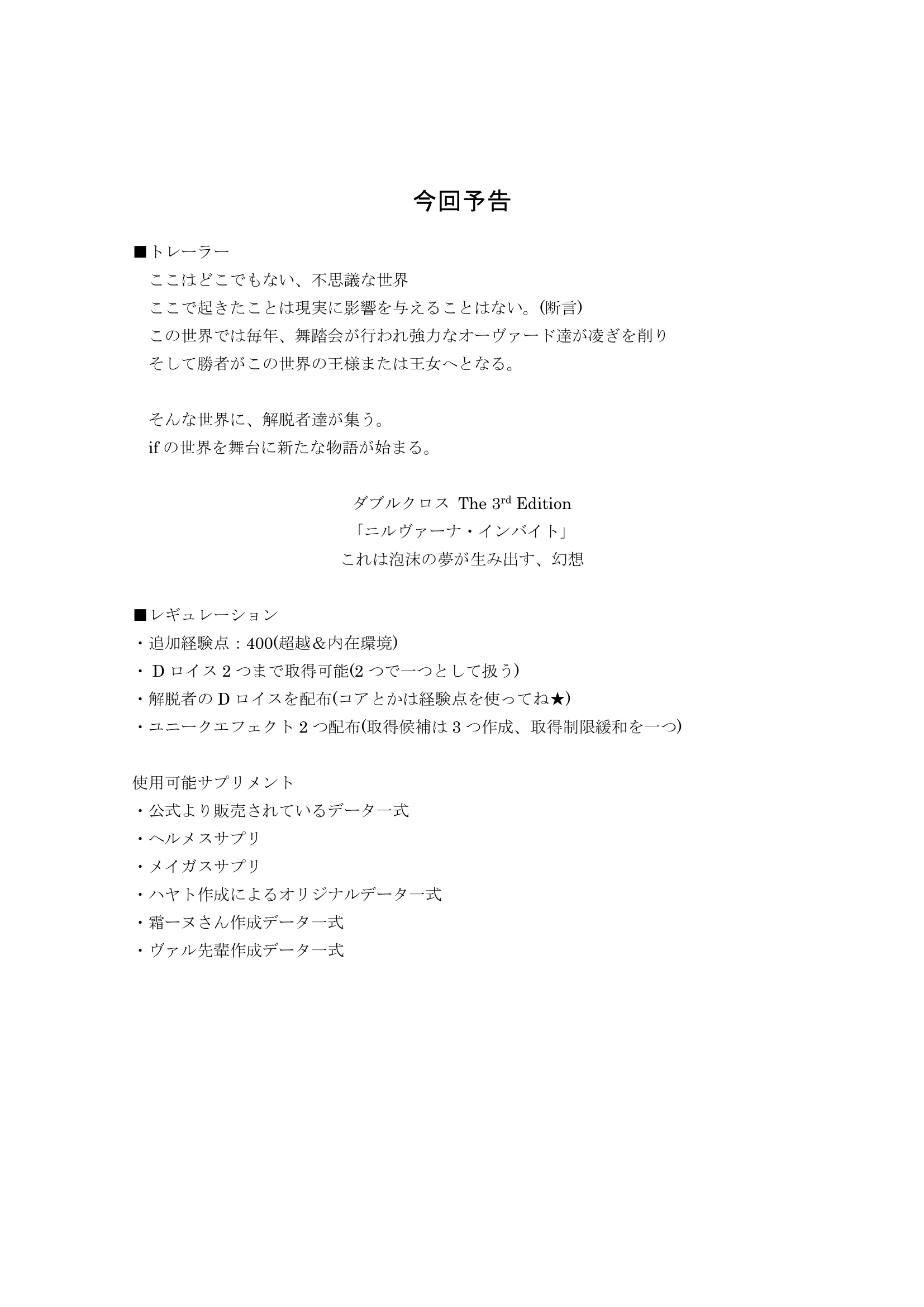 今回予告

■トレーラー
ここはどこでもない、不思議な世界
ここで起きたことは現実に影響を与えることはない。(断言)
この世界では毎年、舞踏会が行われ強力なオーヴァード達が凌ぎを削り
そして勝者がこの世界の王様または王女へとなる。

そんな世界に、解脱者達が集う。
if の世界を舞台に新たな物語が始まる。

ダブルクロス The 3$^{rd}$ Edition
「ニルヴァーナ・インバイト」
これは泡沫の夢が生み出す、幻想

■レギュレーション
・追加経験点：400(超越＆内在環境)
・ D ロイス 2 つまで取得可能(2 つで一つとして扱う)
・解脱者の D ロイスを配布(コアとかは経験点を使ってね★)
・ユニークエフェクト 2 つ配布(取得候補は 3 つ作成、取得制限緩和を一つ)

使用可能サプリメント
・公式より販売されているデータ一式
・ヘルメスサプリ
・メイガスサプリ
・ハヤト作成によるオリジナルデータ一式
・霜ーヌさん作成データ一式
・ヴァル先輩作成データ一式